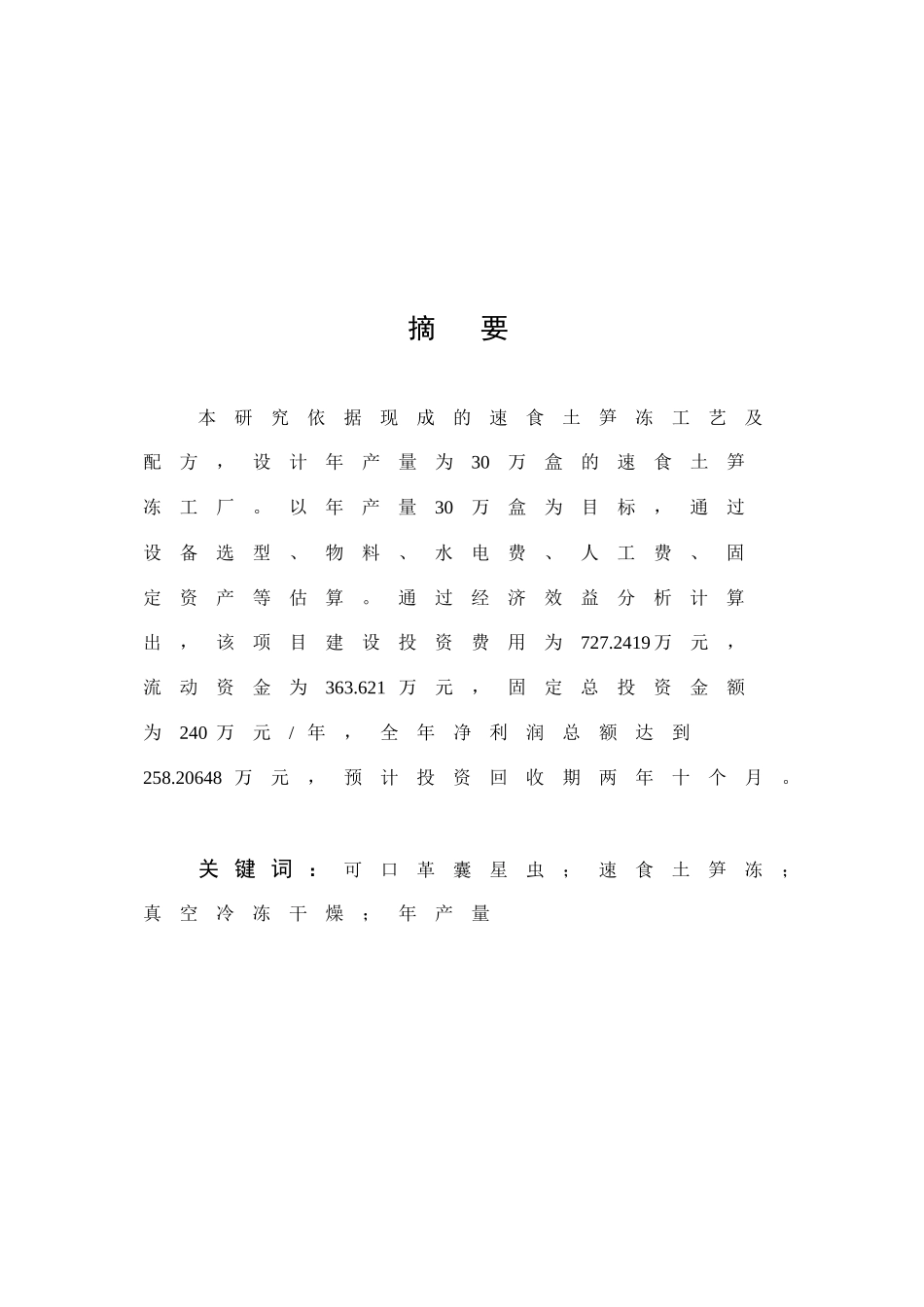 摘 要

本研究依据现成的速食土笋冻工艺及配方，设计年产量为30万盒的速食土笋冻工厂。以年产量30万盒为目标，通过设备选型、物料、水电费、人工费、固定资产等估算。通过经济效益分析计算出，该项目建设投资费用为727.2419万元，流动资金为363.621万元，固定总投资金额为240万元/年，全年净利润总额达到258.20648万元，预计投资回收期两年十个月。

关键词：可口革囊星虫；速食土笋冻；真空冷冻干燥；年产量